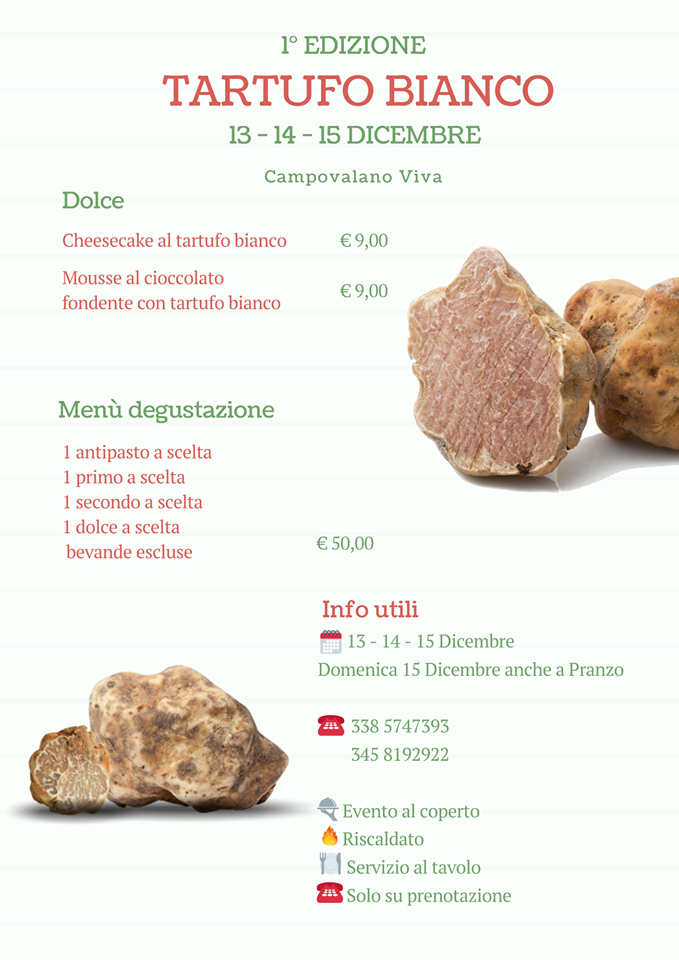 1° EDIZIONE

TARTUFO BIANCO

13 - 14 - 15 DICEMBRE

Campovalano Viva

Dolce

Cheesecake al tartufo bianco € 9,00

Mousse al cioccolato fondente con tartufo bianco € 9,00

Menù degustazione

1 antipasto a scelta
1 primo a scelta
1 secondo a scelta
1 dolce a scelta
bevande escluse € 50,00

Info utili

13 - 14 - 15 Dicembre
Domenica 15 Dicembre anche a Pranzo

338 5747393
345 8192922

Evento al coperto
Riscaldato
Servizio al tavolo
Solo su prenotazione